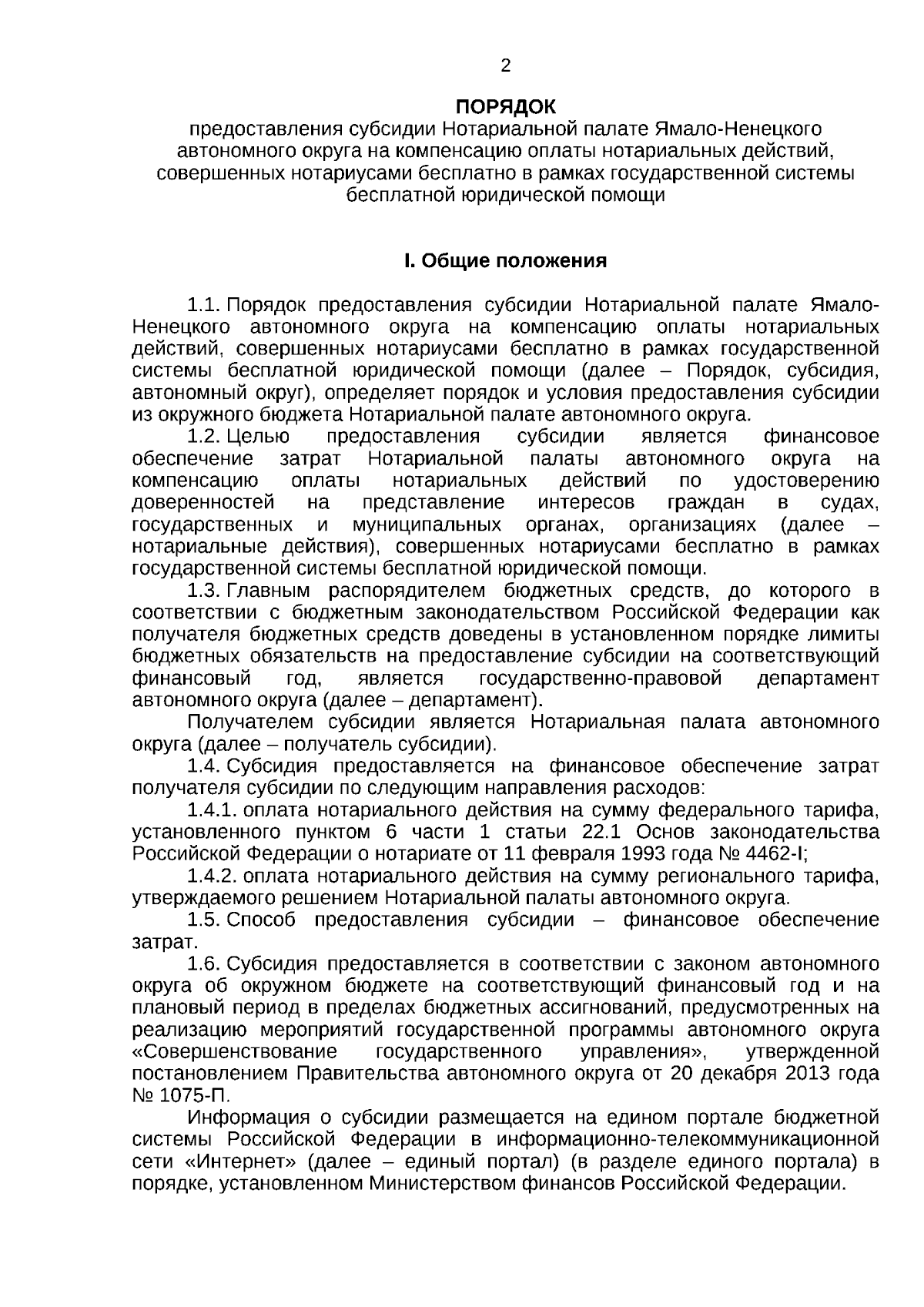 2

ПОРЯДОК
предоставления субсидии Нотариальной палате Ямало-Ненецкого автономного округа на компенсацию оплаты нотариальных действий, совершенных нотариусами бесплатно в рамках государственной системы бесплатной юридической помощи

I. Общие положения

1.1. Порядок предоставления субсидии Нотариальной палате Ямало-Ненецкого автономного округа на компенсацию оплаты нотариальных действий, совершенных нотариусами бесплатно в рамках государственной системы бесплатной юридической помощи (далее – Порядок, субсидия, автономный округ), определяет порядок и условия предоставления субсидии из окружного бюджета Нотариальной палате автономного округа.

1.2. Целью предоставления субсидии является финансовое обеспечение затрат Нотариальной палаты автономного округа на компенсацию оплаты нотариальных действий по удостоверению доверенностей на представление интересов граждан в судах, государственных и муниципальных органах, организациях (далее – нотариальные действия), совершенных нотариусами бесплатно в рамках государственной системы бесплатной юридической помощи.

1.3. Главным распорядителем бюджетных средств, до которого в соответствии с бюджетным законодательством Российской Федерации как получателя бюджетных средств доведены в установленном порядке лимиты бюджетных обязательств на предоставление субсидии на соответствующий финансовый год, является государственно-правовой департамент автономного округа (далее – департамент).

Получателем субсидии является Нотариальная палата автономного округа (далее – получатель субсидии).

1.4. Субсидия предоставляется на финансовое обеспечение затрат получателя субсидии по следующим направления расходов:

1.4.1. оплата нотариального действия на сумму федерального тарифа, установленного пунктом 6 части 1 статьи 22.1 Основ законодательства Российской Федерации о нотариате от 11 февраля 1993 года № 4462-I;

1.4.2. оплата нотариального действия на сумму регионального тарифа, утверждаемого решением Нотариальной палаты автономного округа.

1.5. Способ предоставления субсидии – финансовое обеспечение затрат.

1.6. Субсидия предоставляется в соответствии с законом автономного округа об окружном бюджете на соответствующий финансовый год и на плановый период в пределах бюджетных ассигнований, предусмотренных на реализацию мероприятий государственной программы автономного округа «Совершенствование государственного управления», утвержденной постановлением Правительства автономного округа от 20 декабря 2013 года № 1075-П.

Информация о субсидии размещается на едином портале бюджетной системы Российской Федерации в информационно-телекоммуникационной сети «Интернет» (далее – единый портал) (в разделе единого портала) в порядке, установленном Министерством финансов Российской Федерации.